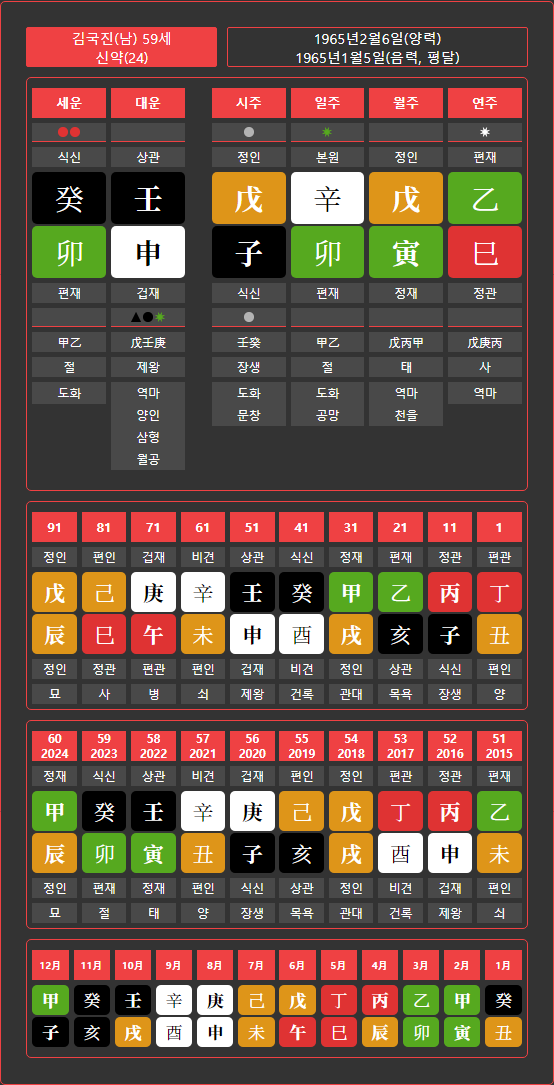 김국진(남) 59세
신약(24)

1965년2월6일(양력)
1965년1월5일(음력, 평달)

| 세운 | 대운 | 시주 | 일주 | 월주 | 연주 |
|---|---|---|---|---|---|
| ●● | | ● | ✷ | | ✷ |
| 식신 | 상관 | 정인 | 본원 | 정인 | 편재 |
| 癸 | 壬 | 戊 | 辛 | 戊 | 乙 |
| 卯 | 申 | 子 | 卯 | 寅 | 巳 |
| 편재 | 겁재 | 식신 | 편재 | 정재 | 정관 |
| | ▲●✷ | ● | | | |
| 甲乙 | 戊壬庚 | 壬癸 | 甲乙 | 戊丙甲 | 戊庚丙 |
| 절 | 제왕 | 장생 | 절 | 태 | 사 |
| 도화 | 역마 | 도화 | 도화 | 역마 | 역마 |
| | 양인 | 문창 | 공망 | 천을 | |
| | 삼형 | | | | |
| | 월공 | | | | |

| 91 | 81 | 71 | 61 | 51 | 41 | 31 | 21 | 11 | 1 |
|---|---|---|---|---|---|---|---|---|---|
| 정인 | 편인 | 겁재 | 비견 | 상관 | 식신 | 정재 | 편재 | 정관 | 편관 |
| 戊 | 己 | 庚 | 辛 | 壬 | 癸 | 甲 | 乙 | 丙 | 丁 |
| 辰 | 巳 | 午 | 未 | 申 | 酉 | 戌 | 亥 | 子 | 丑 |
| 정인 | 정관 | 편관 | 편인 | 겁재 | 비견 | 정인 | 상관 | 식신 | 편인 |
| 묘 | 사 | 병 | 쇠 | 제왕 | 건록 | 관대 | 목욕 | 장생 | 양 |

| 60 2024 | 59 2023 | 58 2022 | 57 2021 | 56 2020 | 55 2019 | 54 2018 | 53 2017 | 52 2016 | 51 2015 |
|---|---|---|---|---|---|---|---|---|---|
| 정재 | 식신 | 상관 | 비견 | 겁재 | 편인 | 정인 | 편관 | 정관 | 편재 |
| 甲 | 癸 | 壬 | 辛 | 庚 | 己 | 戊 | 丁 | 丙 | 乙 |
| 辰 | 卯 | 寅 | 丑 | 子 | 亥 | 戌 | 酉 | 申 | 未 |
| 정인 | 편재 | 정재 | 편인 | 식신 | 상관 | 정인 | 비견 | 겁재 | 편인 |
| 묘 | 절 | 태 | 양 | 장생 | 목욕 | 관대 | 건록 | 제왕 | 쇠 |

| 12月 | 11月 | 10月 | 9月 | 8月 | 7月 | 6月 | 5月 | 4月 | 3月 | 2月 | 1月 |
|---|---|---|---|---|---|---|---|---|---|---|---|
| 甲 | 癸 | 壬 | 辛 | 庚 | 己 | 戊 | 丁 | 丙 | 乙 | 甲 | 癸 |
| 子 | 亥 | 戌 | 酉 | 申 | 未 | 午 | 巳 | 辰 | 卯 | 寅 | 丑 |